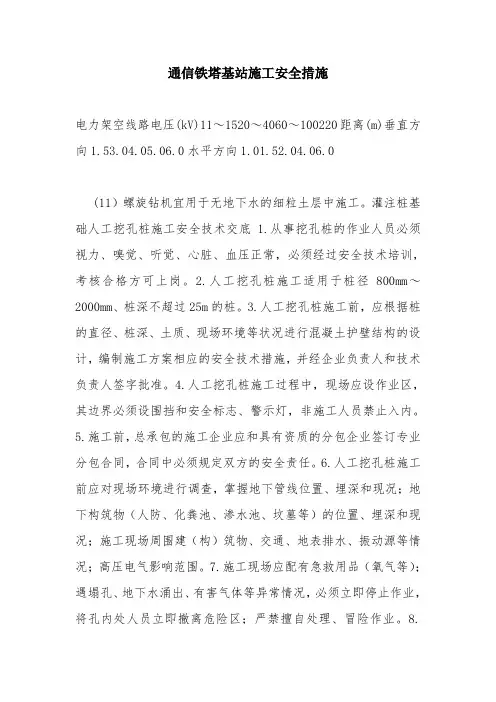 通信铁塔基站施工安全措施

电力架空线路电压(kV)11～1520～4060～100220距离(m)垂直方向1.53.04.05.06.0水平方向1.01.52.04.06.0

(11)螺旋钻机宜用于无地下水的细粒土层中施工。灌注桩基础人工挖孔桩施工安全技术交底 1.从事挖孔桩的作业人员必须视力、嗅觉、听觉、心脏、血压正常，必须经过安全技术培训，考核合格方可上岗。2.人工挖孔桩施工适用于桩径 800mm～2000mm、桩深不超过25m的桩。3.人工挖孔桩施工前，应根据桩的直径、桩深、土质、现场环境等状况进行混凝土护壁结构的设计，编制施工方案相应的安全技术措施，并经企业负责人和技术负责人签字批准。4.人工挖孔桩施工过程中，现场应设作业区，其边界必须设围挡和安全标志、警示灯，非施工人员禁止入内。5.施工前，总承包的施工企业应和具有资质的分包企业签订专业分包合同，合同中必须规定双方的安全责任。6.人工挖孔桩施工前应对现场环境进行调查，掌握地下管线位置、埋深和现况；地下构筑物（人防、化粪池、渗水池、坟墓等）的位置、埋深和现况；施工现场周围建（构）筑物、交通、地表排水、振动源等情况；高压电气影响范围。7.施工现场应配有急救用品（氧气等）；遇塌孔、地下水涌出、有害气体等异常情况，必须立即停止作业，将孔内处人员立即撤离危险区；严禁擅自处理、冒险作业。8.